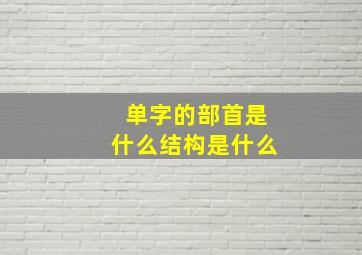 单字的部首是
什么结构是什么